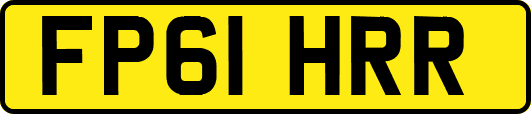 FP61 HRR